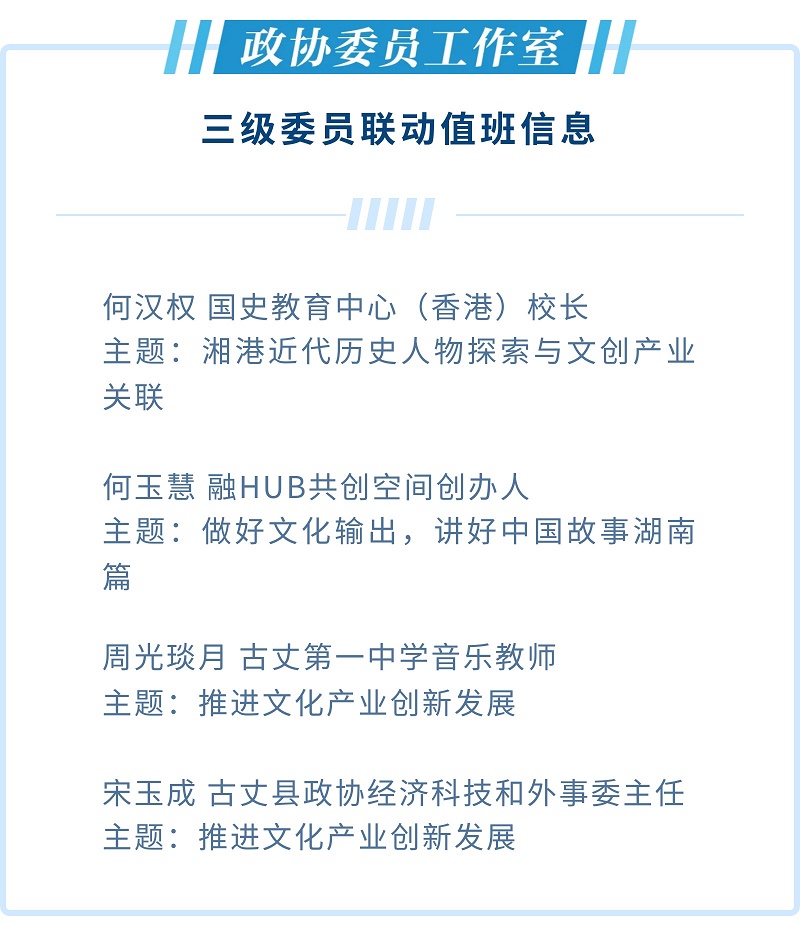 政协委员工作室

三级委员联动值班信息

何汉权 国史教育中心（香港）校长
主题：湘港近代历史人物探索与文创产业关联

何玉慧 融HUB共创空间创办人
主题：做好文化输出，讲好中国故事湖南篇

周光琰月 古丈第一中学音乐教师
主题：推进文化产业创新发展

宋玉成 古丈县政协经济科技和外事委主任
主题：推进文化产业创新发展